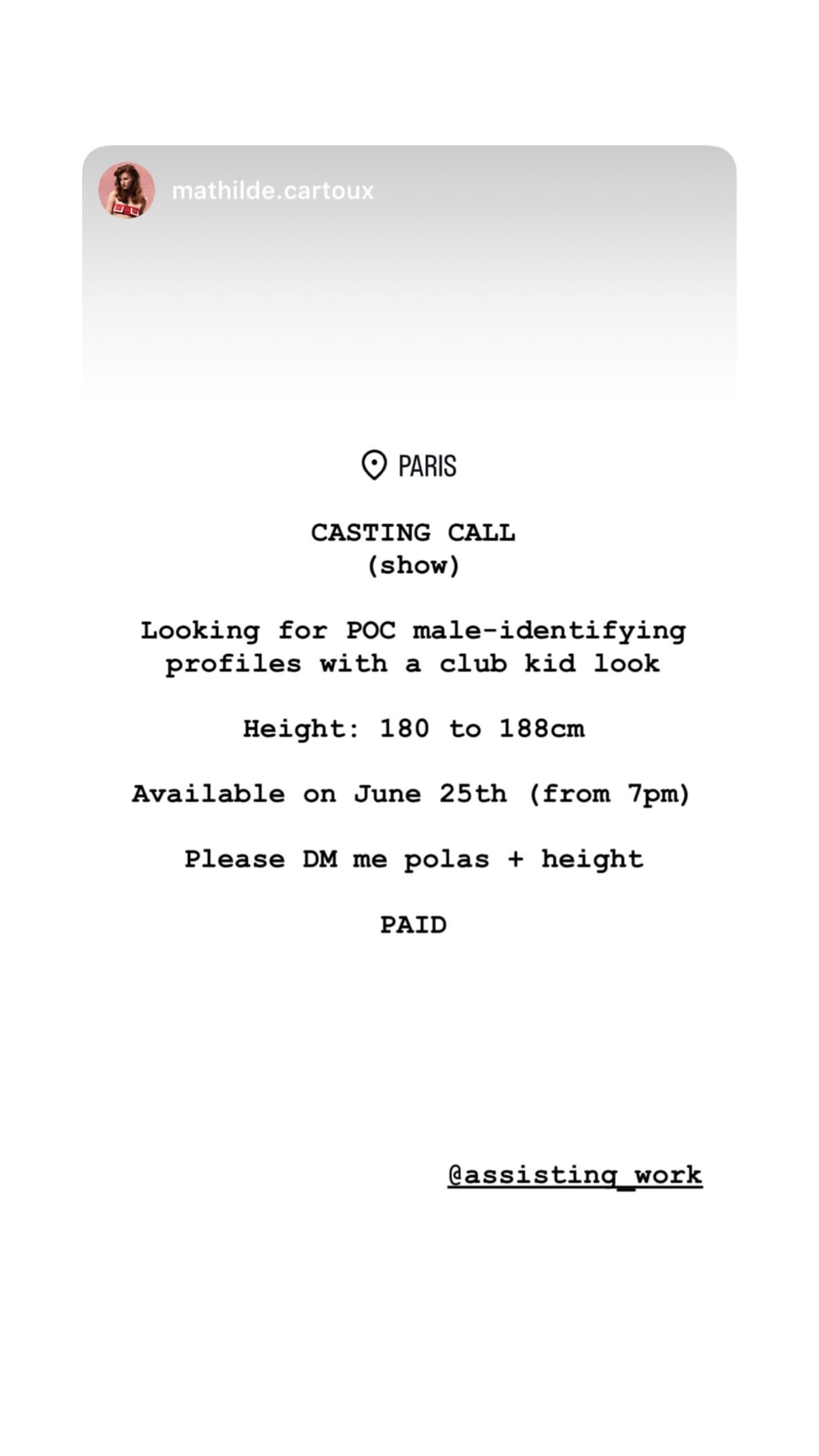 mathilde.cartoux

PARIS

CASTING CALL
(show)

Looking for POC male-identifying profiles with a club kid look

Height: 180 to 188cm

Available on June 25th (from 7pm)

Please DM me polas + height

PAID

@assisting_work